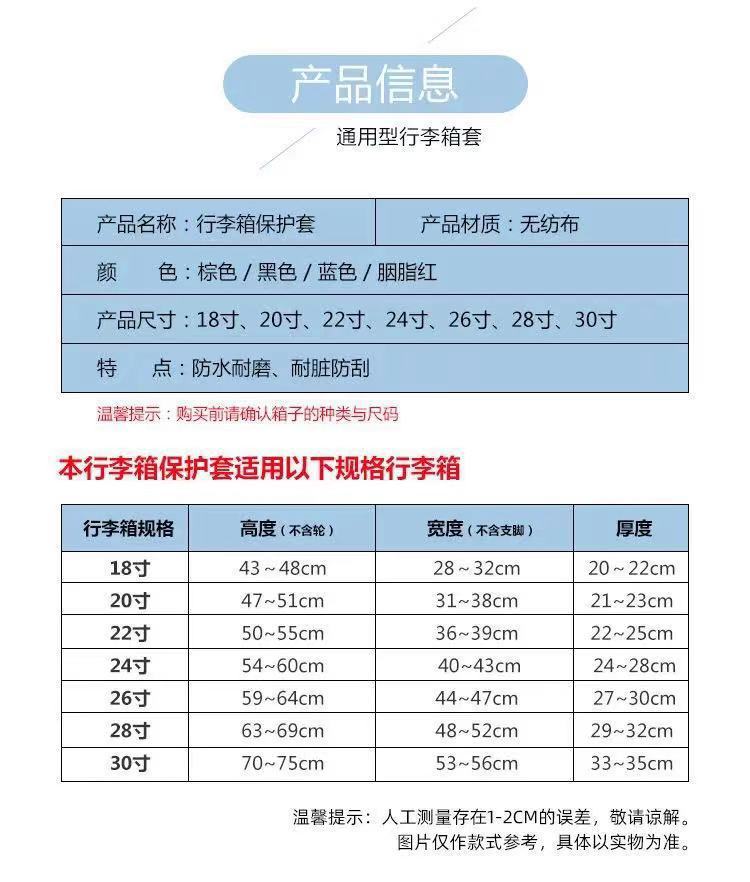 产品信息

通用型行李箱套

| 产品名称：行李箱保护套 | 产品材质：无纺布 |
|---|---|
| 颜　色：棕色 / 黑色 / 蓝色 / 胭脂红 | |
| 产品尺寸：18寸、20寸、22寸、24寸、26寸、28寸、30寸 | |
| 特　点：防水耐磨、耐脏防刮 | |

温馨提示：购买前请确认箱子的种类与尺码

本行李箱保护套适用以下规格行李箱

| 行李箱规格 | 高度（不含轮） | 宽度（不含支脚） | 厚度 |
|---|---|---|---|
| 18寸 | 43～48cm | 28～32cm | 20～22cm |
| 20寸 | 47~51cm | 31~38cm | 21~23cm |
| 22寸 | 50~55cm | 36~39cm | 22~25cm |
| 24寸 | 54~60cm | 40~43cm | 24~28cm |
| 26寸 | 59~64cm | 44~47cm | 27~30cm |
| 28寸 | 63~69cm | 48~52cm | 29~32cm |
| 30寸 | 70~75cm | 53~56cm | 33~35cm |

温馨提示：人工测量存在1-2CM的误差，敬请谅解。
图片仅作款式参考，具体以实物为准。